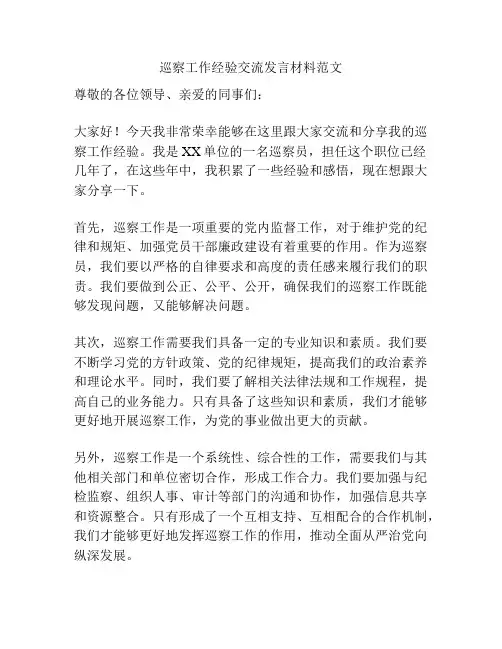 巡察工作经验交流发言材料范文

尊敬的各位领导、亲爱的同事们：

大家好！今天我非常荣幸能够在这里跟大家交流和分享我的巡察工作经验。我是XX单位的一名巡察员，担任这个职位已经几年了，在这些年中，我积累了一些经验和感悟，现在想跟大家分享一下。

首先，巡察工作是一项重要的党内监督工作，对于维护党的纪律和规矩、加强党员干部廉政建设有着重要的作用。作为巡察员，我们要以严格的自律要求和高度的责任感来履行我们的职责。我们要做到公正、公平、公开，确保我们的巡察工作既能够发现问题，又能够解决问题。

其次，巡察工作需要我们具备一定的专业知识和素质。我们要不断学习党的方针政策、党的纪律规矩，提高我们的政治素养和理论水平。同时，我们要了解相关法律法规和工作规程，提高自己的业务能力。只有具备了这些知识和素质，我们才能够更好地开展巡察工作，为党的事业做出更大的贡献。

另外，巡察工作是一个系统性、综合性的工作，需要我们与其他相关部门和单位密切合作，形成工作合力。我们要加强与纪检监察、组织人事、审计等部门的沟通和协作，加强信息共享和资源整合。只有形成了一个互相支持、互相配合的合作机制，我们才能够更好地发挥巡察工作的作用，推动全面从严治党向纵深发展。